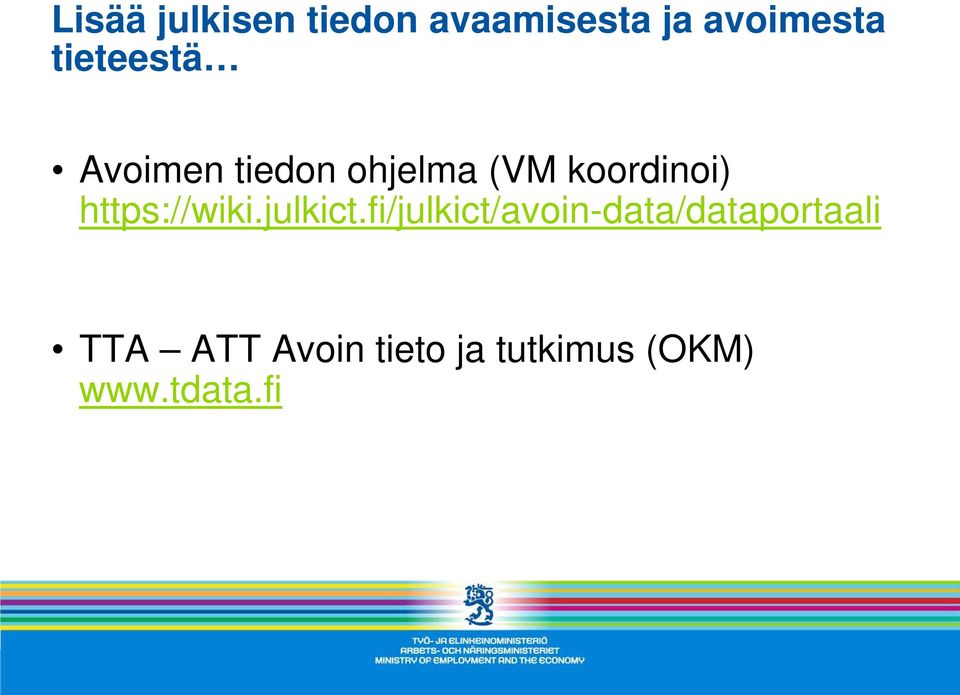 Lisää julkisen tiedon avaamisesta ja avoimesta tieteestä…

• Avoimen tiedon ohjelma (VM koordinoi) https://wiki.julkict.fi/julkict/avoin-data/dataportaali

• TTA – ATT Avoin tieto ja tutkimus (OKM) www.tdata.fi

TYÖ- JA ELINKEINOMINISTERIÖ
ARBETS- OCH NÄRINGSMINISTERIET
MINISTRY OF EMPLOYMENT AND THE ECONOMY